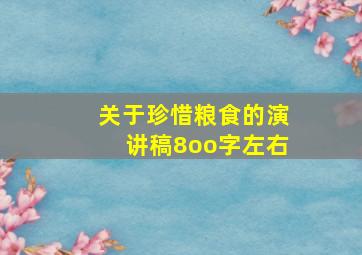 关于珍惜粮食的演讲稿8oo字左右